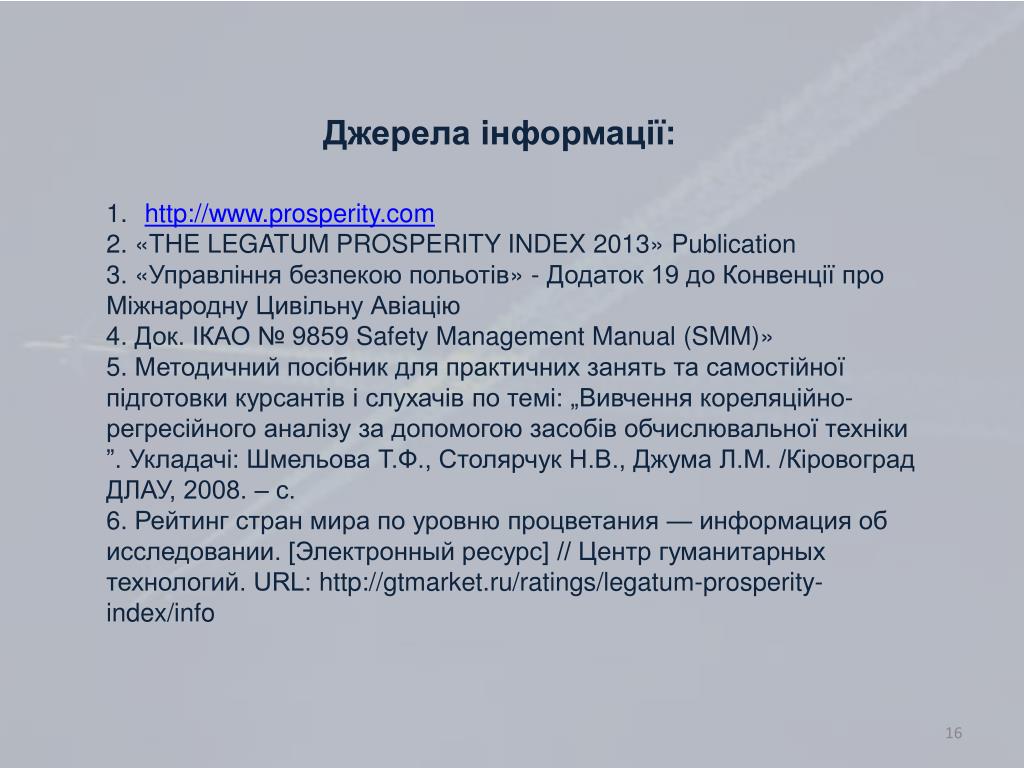 Джерела інформації:

1. http://www.prosperity.com
2. «THE LEGATUM PROSPERITY INDEX 2013» Publication
3. «Управління безпекою польотів» - Додаток 19 до Конвенції про Міжнародну Цивільну Авіацію
4. Док. ІКАО № 9859 Safety Management Manual (SMM)»
5. Методичний посібник для практичних занять та самостійної підготовки курсантів і слухачів по темі: „Вивчення кореляційно-регресійного аналізу за допомогою засобів обчислювальної техніки ”. Укладачі: Шмельова Т.Ф., Столярчук Н.В., Джума Л.М. /Кіровоград ДЛАУ, 2008. – с.
6. Рейтинг стран мира по уровню процветания — информация об исследовании. [Электронный ресурс] // Центр гуманитарных технологий. URL: http://gtmarket.ru/ratings/legatum-prosperity-index/info

16